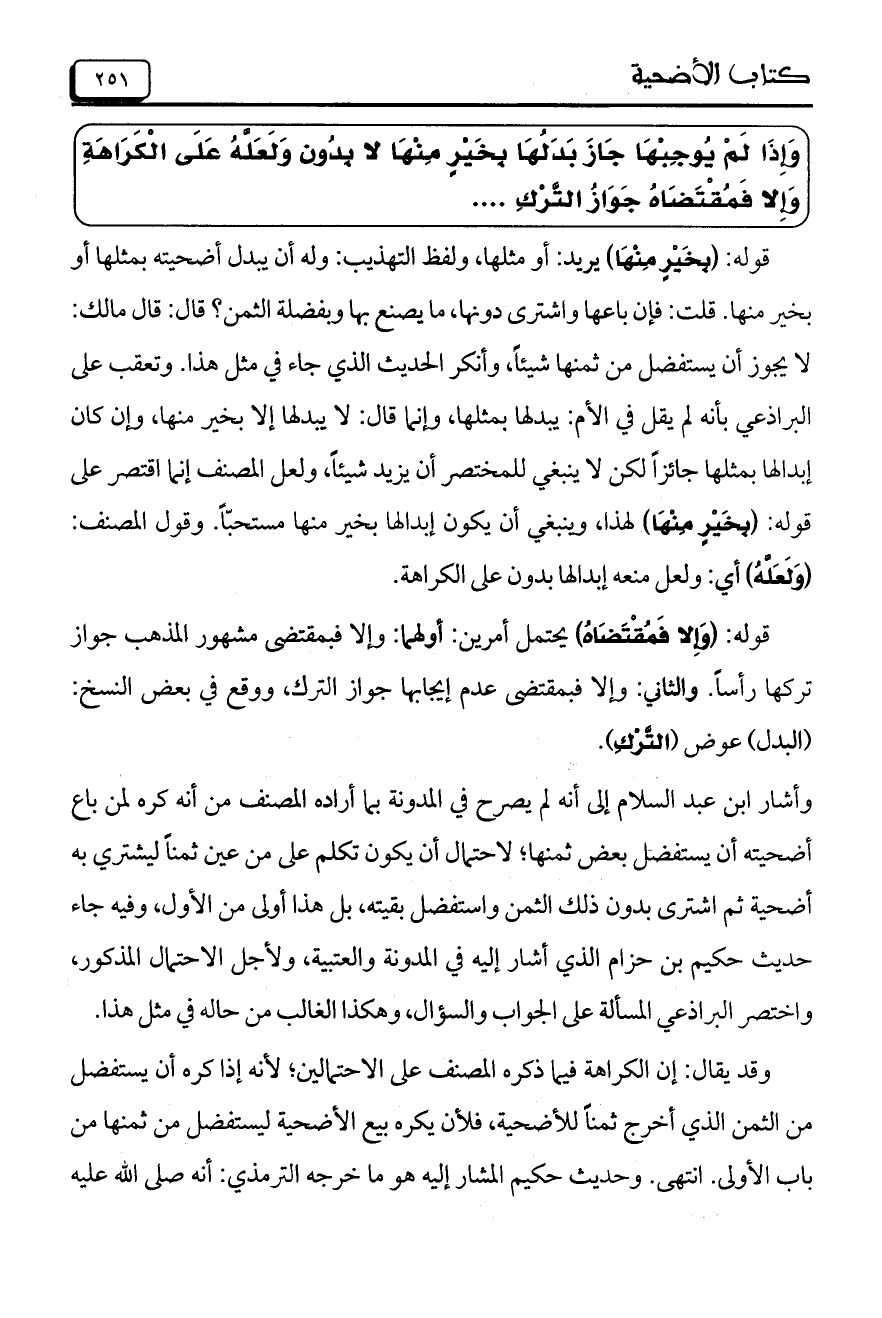 كتاب الأضحية ٢٥١

وَإِذَا لَمْ يُوجِبْهَا جَازَ بَدَلُهَا بِخَيْرٍ مِنْهَا لا بِدُونٍ وَلَعَلَّهُ عَلَى الْكَرَاهَةِ وَإِلا فَمُقْتَضَاهُ جَوَازُ التَّرْكِ ....

قوله: (بِخَيْرٍ مِنْهَا) يريد: أو مثلها، ولفظ التهذيب: وله أن يبدل أضحيته بمثلها أو بخير منها. قلت: فإن باعها واشترى دونها، ما يصنع بها وبفضلة الثمن؟ قال: قال مالك: لا يجوز أن يستفضل من ثمنها شيئاً، وأنكر الحديث الذي جاء في مثل هذا. وتعقب على البراذعي بأنه لم يقل في الأم: يبدلها بمثلها، وإنما قال: لا يبدلها إلا بخير منها، وإن كان إبدالها بمثلها جائزاً لكن لا ينبغي للمختصر أن يزيد شيئاً، ولعل المصنف إنما اقتصر على قوله: (بِخَيْرٍ مِنْهَا) لهذا، وينبغي أن يكون إبدالها بخير منها مستحبّاً. وقول المصنف: (وَلَعَلَّهُ) أي: ولعل منعه إبدالها بدون على الكراهة.

قوله: (وَإِلا فَمُقْتَضَاهُ) يحتمل أمرين: أولهما: وإلا فبمقتضى مشهور المذهب جواز تركها رأساً. والثاني: وإلا فبمقتضى عدم إيجابها جواز الترك، ووقع في بعض النسخ: (البدل) عوض (التَّرْكِ).

وأشار ابن عبد السلام إلى أنه لم يصرح في المدونة بما أراده المصنف من أنه كره لمن باع أضحيته أن يستفضل بعض ثمنها؛ لاحتمال أن يكون تكلم على من عين ثمناً ليشتري به أضحية ثم اشترى بدون ذلك الثمن واستفضل بقيته، بل هذا أولى من الأول، وفيه جاء حديث حكيم بن حزام الذي أشار إليه في المدونة والعتبية، ولأجل الاحتمال المذكور، واختصر البراذعي المسألة على الجواب والسؤال، وهكذا الغالب من حاله في مثل هذا.

وقد يقال: إن الكراهة فيما ذكره المصنف على الاحتمالين؛ لأنه إذا كره أن يستفضل من الثمن الذي أخرج ثمناً للأضحية، فلأن يكره بيع الأضحية ليستفضل من ثمنها من باب الأولى. انتهى. وحديث حكيم المشار إليه هو ما خرجه الترمذي: أنه صلى الله عليه